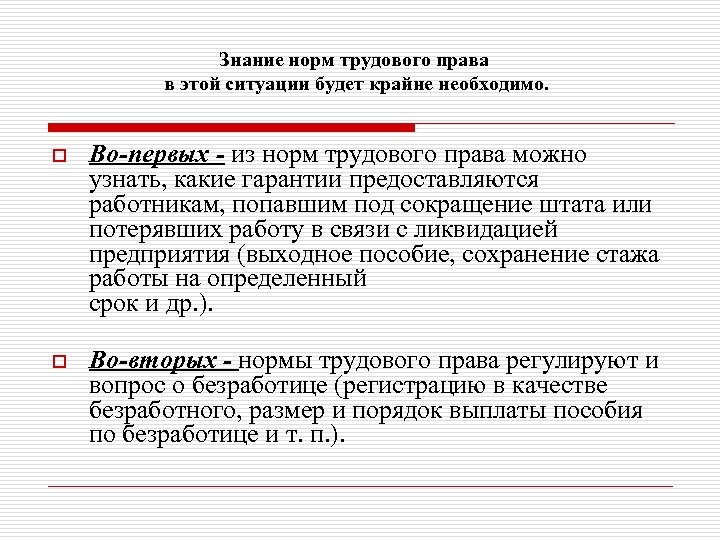 Знание норм трудового права
в этой ситуации будет крайне необходимо.

Во-первых - из норм трудового права можно узнать, какие гарантии предоставляются работникам, попавшим под сокращение штата или потерявших работу в связи с ликвидацией предприятия (выходное пособие, сохранение стажа работы на определенный срок и др.).

Во-вторых - нормы трудового права регулируют и вопрос о безработице (регистрацию в качестве безработного, размер и порядок выплаты пособия по безработице и т. п.).